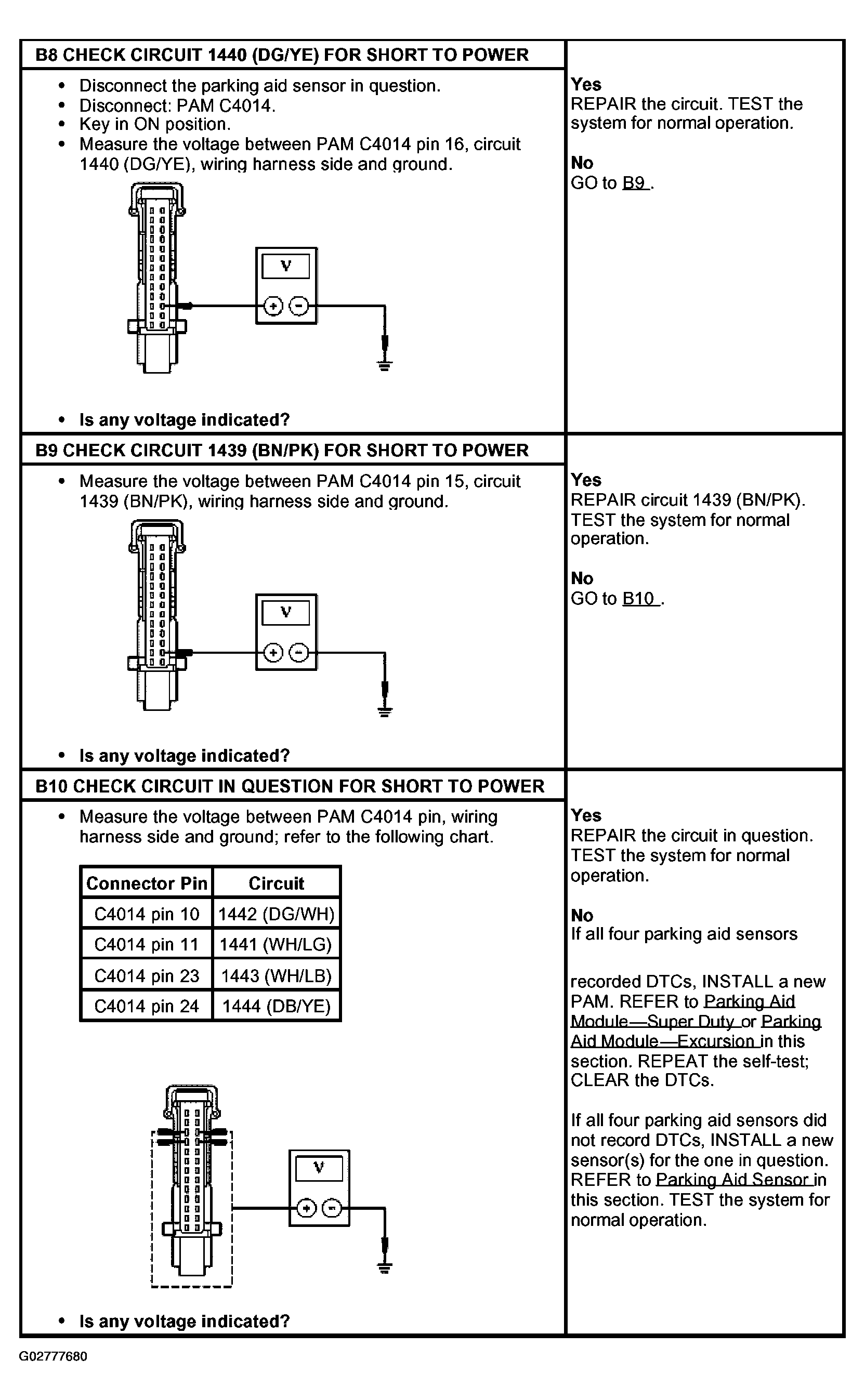 B8 CHECK CIRCUIT 1440 (DG/YE) FOR SHORT TO POWER

- Disconnect the parking aid sensor in question.
- Disconnect: PAM C4014.
- Key in ON position.
- Measure the voltage between PAM C4014 pin 16, circuit 1440 (DG/YE), wiring harness side and ground.

V

- Is any voltage indicated?

Yes
REPAIR the circuit. TEST the system for normal operation.

No
GO to B9 .

B9 CHECK CIRCUIT 1439 (BN/PK) FOR SHORT TO POWER

- Measure the voltage between PAM C4014 pin 15, circuit 1439 (BN/PK), wiring harness side and ground.

V

- Is any voltage indicated?

Yes
REPAIR circuit 1439 (BN/PK). TEST the system for normal operation.

No
GO to B10 .

B10 CHECK CIRCUIT IN QUESTION FOR SHORT TO POWER

- Measure the voltage between PAM C4014 pin, wiring harness side and ground; refer to the following chart.

| Connector Pin | Circuit |
|---|---|
| C4014 pin 10 | 1442 (DG/WH) |
| C4014 pin 11 | 1441 (WH/LG) |
| C4014 pin 23 | 1443 (WH/LB) |
| C4014 pin 24 | 1444 (DB/YE) |

V

- Is any voltage indicated?

Yes
REPAIR the circuit in question. TEST the system for normal operation.

No
If all four parking aid sensors

recorded DTCs, INSTALL a new PAM. REFER to Parking Aid Module—Super Duty or Parking Aid Module—Excursion in this section. REPEAT the self-test; CLEAR the DTCs.

If all four parking aid sensors did not record DTCs, INSTALL a new sensor(s) for the one in question. REFER to Parking Aid Sensor in this section. TEST the system for normal operation.

G02777680